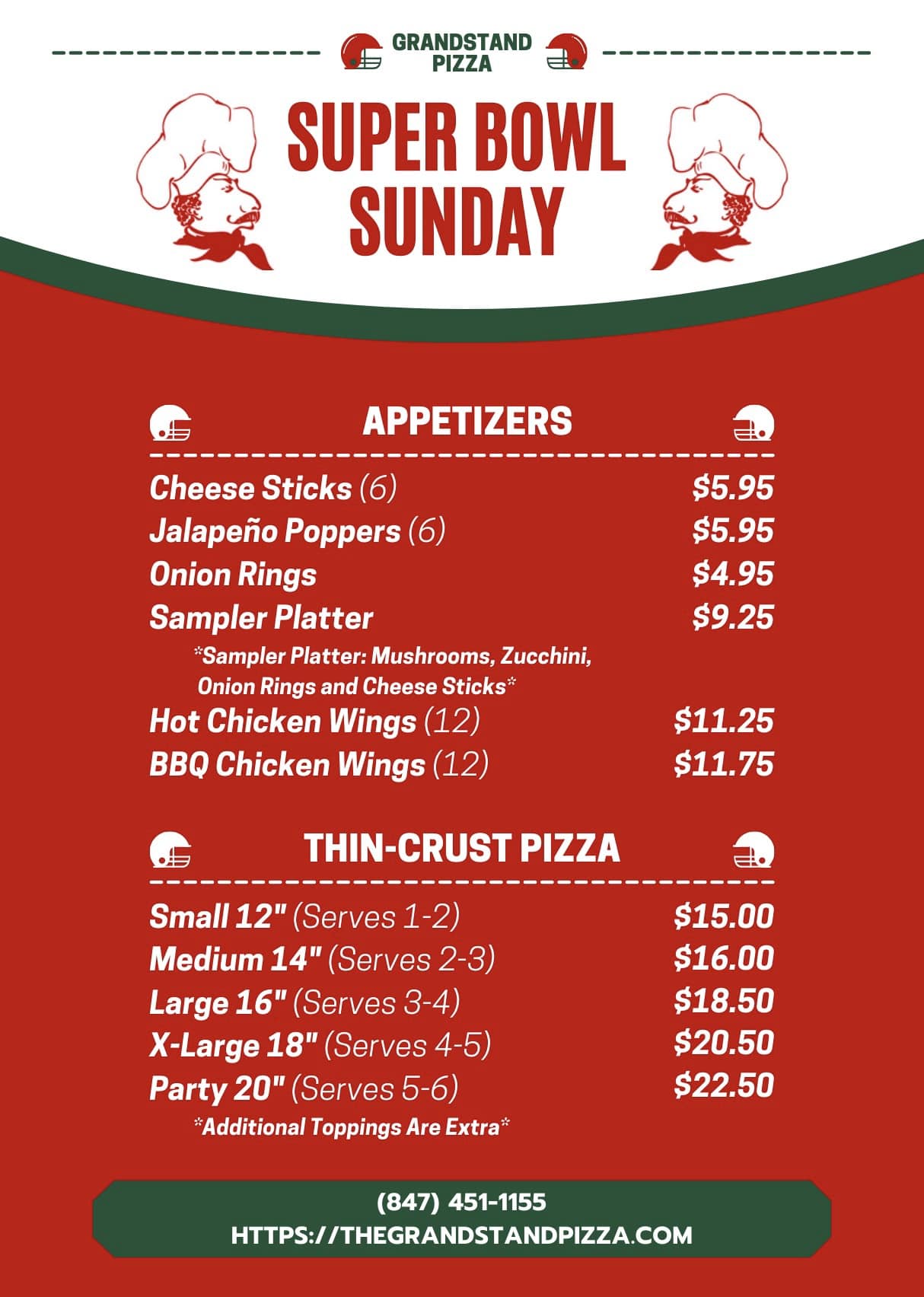 GRANDSTAND PIZZA

SUPER BOWL SUNDAY

APPETIZERS

Cheese Sticks (6) $5.95
Jalapeño Poppers (6) $5.95
Onion Rings $4.95
Sampler Platter $9.25

*Sampler Platter: Mushrooms, Zucchini, Onion Rings and Cheese Sticks*

Hot Chicken Wings (12) $11.25
BBQ Chicken Wings (12) $11.75

THIN-CRUST PIZZA

Small 12" (Serves 1-2) $15.00
Medium 14" (Serves 2-3) $16.00
Large 16" (Serves 3-4) $18.50
X-Large 18" (Serves 4-5) $20.50
Party 20" (Serves 5-6) $22.50

*Additional Toppings Are Extra*

(847) 451-1155
HTTPS://THEGRANDSTANDPIZZA.COM